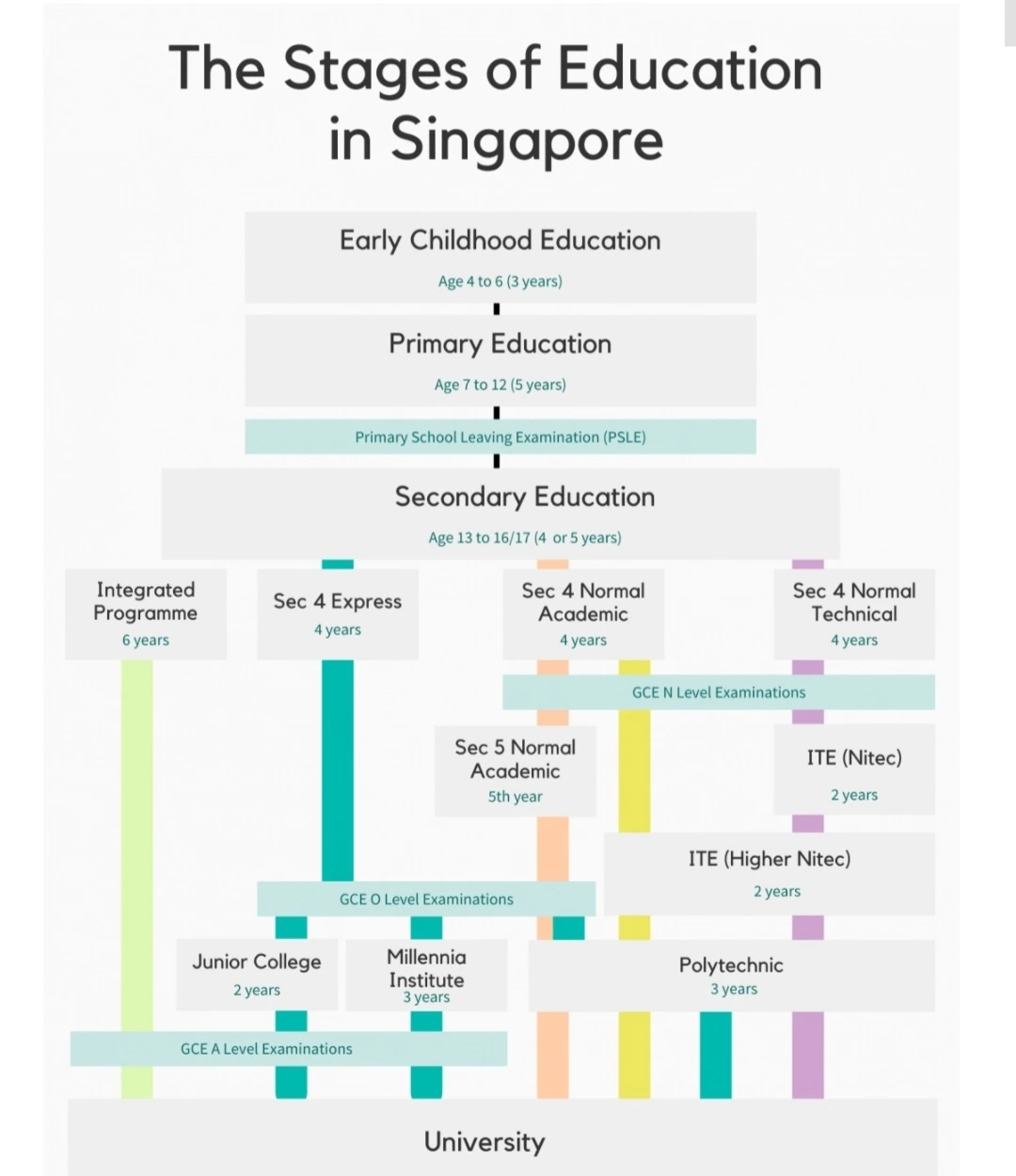 The Stages of Education in Singapore

Early Childhood Education
Age 4 to 6 (3 years)

Primary Education
Age 7 to 12 (5 years)

Primary School Leaving Examination (PSLE)

Secondary Education
Age 13 to 16/17 (4 or 5 years)

Integrated Programme
6 years

Sec 4 Express
4 years

Sec 4 Normal Academic
4 years

Sec 4 Normal Technical
4 years

GCE N Level Examinations

Sec 5 Normal Academic
5th year

ITE (Nitec)
2 years

ITE (Higher Nitec)
2 years

GCE O Level Examinations

Junior College
2 years

Millennia Institute
3 years

Polytechnic
3 years

GCE A Level Examinations

University